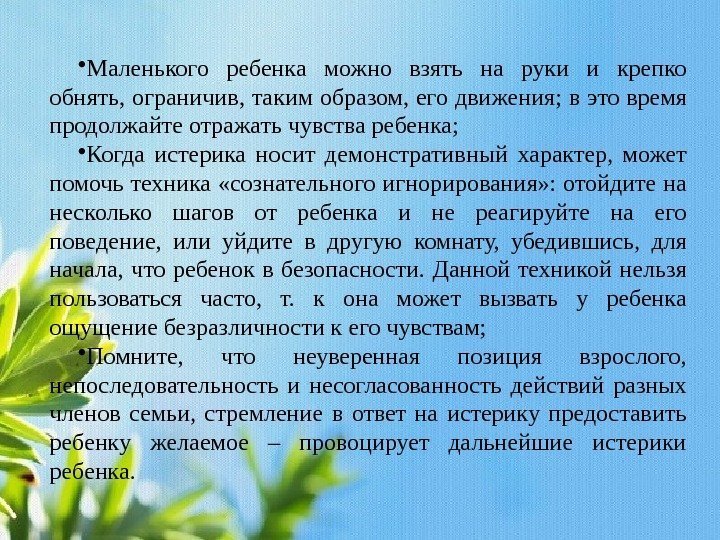 • Маленького ребенка можно взять на руки и крепко обнять, ограничив, таким образом, его движения; в это время продолжайте отражать чувства ребенка;

• Когда истерика носит демонстративный характер, может помочь техника «сознательного игнорирования»: отойдите на несколько шагов от ребенка и не реагируйте на его поведение, или уйдите в другую комнату, убедившись, для начала, что ребенок в безопасности. Данной техникой нельзя пользоваться часто, т. к она может вызвать у ребенка ощущение безразличности к его чувствам;

• Помните, что неуверенная позиция взрослого, непоследовательность и несогласованность действий разных членов семьи, стремление в ответ на истерику предоставить ребенку желаемое – провоцирует дальнейшие истерики ребенка.